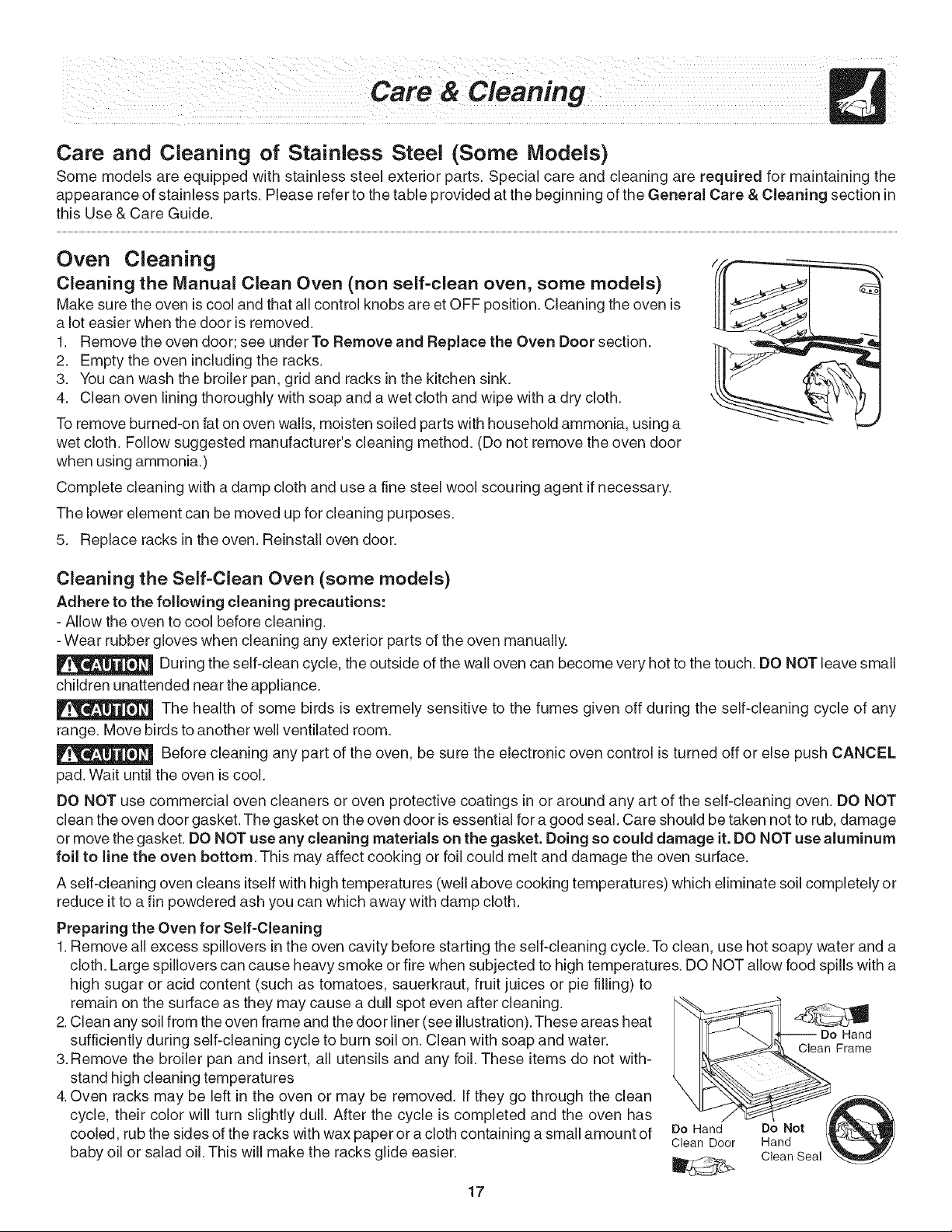 Care & Cleaning

Care and Cleaning of Stainless Steel (Some Models)

Some models are equipped with stainless steel exterior parts. Special care and cleaning are required for maintaining the appearance of stainless parts. Please refer to the table provided at the beginning of the General Care & Cleaning section in this Use & Care Guide.

Oven Cleaning

Cleaning the Manual Clean Oven (non self-clean oven, some models)

Make sure the oven is cool and that all control knobs are et OFF position. Cleaning the oven is a lot easier when the door is removed.

1. Remove the oven door; see under To Remove and Replace the Oven Door section.
2. Empty the oven including the racks.
3. You can wash the broiler pan, grid and racks in the kitchen sink.
4. Clean oven lining thoroughly with soap and a wet cloth and wipe with a dry cloth.

To remove burned-on fat on oven walls, moisten soiled parts with household ammonia, using a wet cloth. Follow suggested manufacturer's cleaning method. (Do not remove the oven door when using ammonia.)

Complete cleaning with a damp cloth and use a fine steel wool scouring agent if necessary.

The lower element can be moved up for cleaning purposes.

5. Replace racks in the oven. Reinstall oven door.

Cleaning the Self-Clean Oven (some models)

Adhere to the following cleaning precautions:
- Allow the oven to cool before cleaning.
- Wear rubber gloves when cleaning any exterior parts of the oven manually.

CAUTION During the self-clean cycle, the outside of the wall oven can become very hot to the touch. DO NOT leave small children unattended near the appliance.

CAUTION The health of some birds is extremely sensitive to the fumes given off during the self-cleaning cycle of any range. Move birds to another well ventilated room.

CAUTION Before cleaning any part of the oven, be sure the electronic oven control is turned off or else push CANCEL pad. Wait until the oven is cool.

DO NOT use commercial oven cleaners or oven protective coatings in or around any art of the self-cleaning oven. DO NOT clean the oven door gasket. The gasket on the oven door is essential for a good seal. Care should be taken not to rub, damage or move the gasket. DO NOT use any cleaning materials on the gasket. Doing so could damage it. DO NOT use aluminum foil to line the oven bottom. This may affect cooking or foil could melt and damage the oven surface.

A self-cleaning oven cleans itself with high temperatures (well above cooking temperatures) which eliminate soil completely or reduce it to a fin powdered ash you can which away with damp cloth.

Preparing the Oven for Self-Cleaning

1. Remove all excess spillovers in the oven cavity before starting the self-cleaning cycle. To clean, use hot soapy water and a cloth. Large spillovers can cause heavy smoke or fire when subjected to high temperatures. DO NOT allow food spills with a high sugar or acid content (such as tomatoes, sauerkraut, fruit juices or pie filling) to remain on the surface as they may cause a dull spot even after cleaning.
2. Clean any soil from the oven frame and the door liner (see illustration). These areas heat sufficiently during self-cleaning cycle to burn soil on. Clean with soap and water.
3. Remove the broiler pan and insert, all utensils and any foil. These items do not withstand high cleaning temperatures
4. Oven racks may be left in the oven or may be removed. If they go through the clean cycle, their color will turn slightly dull. After the cycle is completed and the oven has cooled, rub the sides of the racks with wax paper or a cloth containing a small amount of baby oil or salad oil. This will make the racks glide easier.

Do Hand Clean Frame

Do Hand Clean Door

Do Not Hand Clean Seal

17